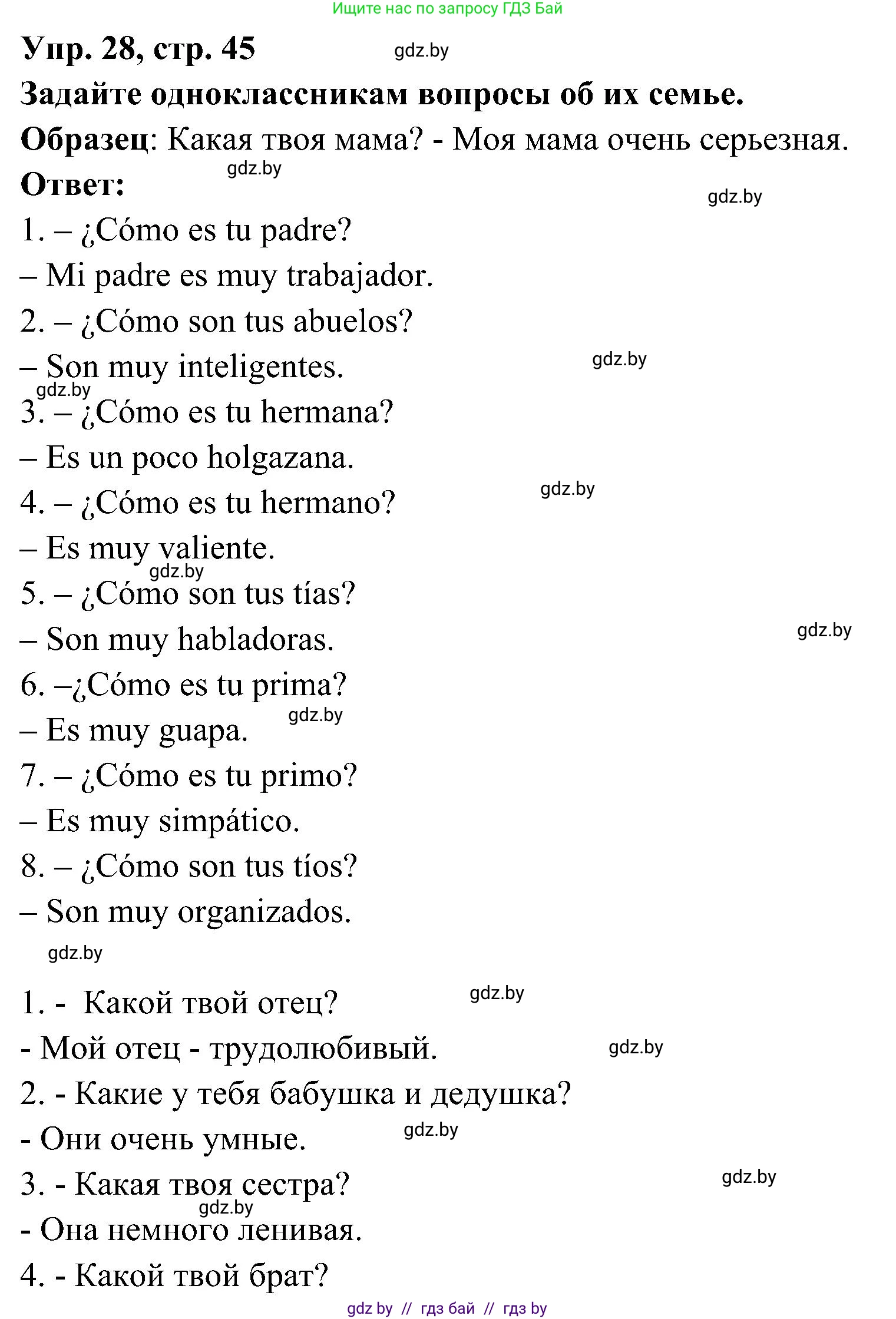 Ищите нас по запросу ГДЗ Бай

Упр. 28, стр. 45 gdz.by

Задайте одноклассникам вопросы об их семье.

Образец: Какая твоя мама? - Моя мама очень серьезная.

Ответ: gdz.by

gdz.by

1. – ¿Cómo es tu padre?

– Mi padre es muy trabajador.

2. – ¿Cómo son tus abuelos?

– Son muy inteligentes. gdz.by

gdz.by

3. – ¿Cómo es tu hermana?

– Es un poco holgazana.

4. – ¿Cómo es tu hermano? gdz.by

– Es muy valiente.

gdz.by

5. – ¿Cómo son tus tías?

– Son muy habladoras. gdz.by

6. –¿Cómo es tu prima?

– Es muy guapa. gdz.by

7. – ¿Cómo es tu primo?

– Es muy simpático.

8. – ¿Cómo son tus tíos?

– Son muy organizados.

gdz.by

1. - Какой твой отец? gdz.by

- Мой отец - трудолюбивый. gdz.by

2. - Какие у тебя бабушка и дедушка?

- Они очень умные. gdz.by

3. - Какая твоя сестра? gdz.by

gdz.by

- Она немного ленивая.

4. - Какой твой брат?

gdz by // гдз бай // гдз by